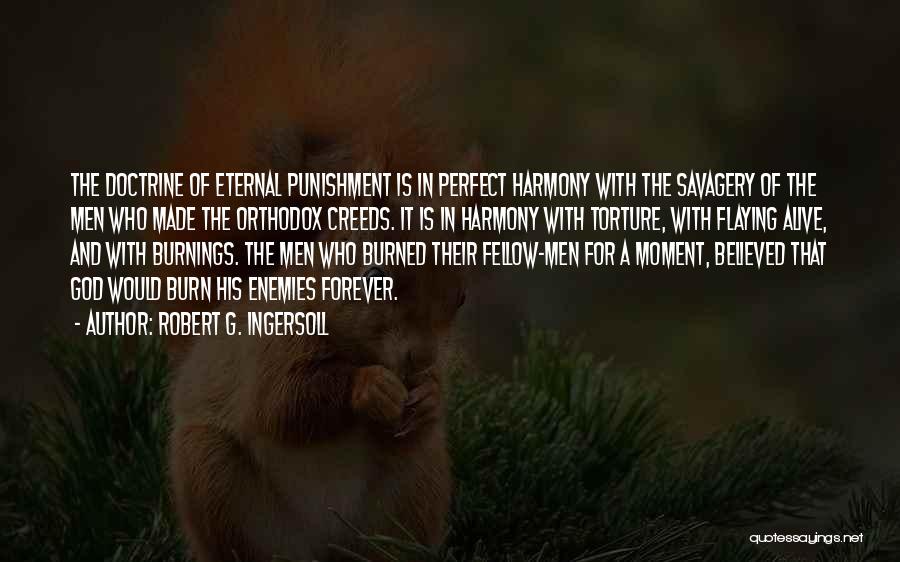 THE DOCTRINE OF ETERNAL PUNISHMENT IS IN PERFECT HARMONY WITH THE SAVAGERY OF THE MEN WHO MADE THE ORTHODOX CREEDS. IT IS IN HARMONY WITH TORTURE, WITH FLAYING ALIVE, AND WITH BURNINGS. THE MEN WHO BURNED THEIR FELLOW-MEN FOR A MOMENT, BELIEVED THAT GOD WOULD BURN HIS ENEMIES FOREVER.

- AUTHOR: ROBERT G. INGERSOLL

quotessayings.net